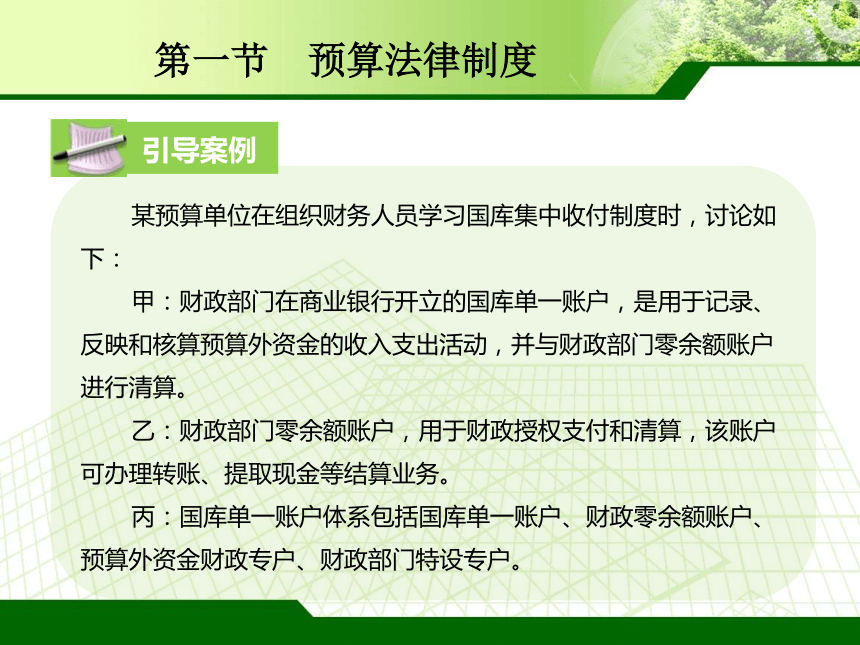 第一节　预算法律制度

引导案例

某预算单位在组织财务人员学习国库集中收付制度时，讨论如下：

甲：财政部门在商业银行开立的国库单一账户，是用于记录、反映和核算预算外资金的收入支出活动，并与财政部门零余额账户进行清算。

乙：财政部门零余额账户，用于财政授权支付和清算，该账户可办理转账、提取现金等结算业务。

丙：国库单一账户体系包括国库单一账户、财政零余额账户、预算外资金财政专户、财政部门特设专户。